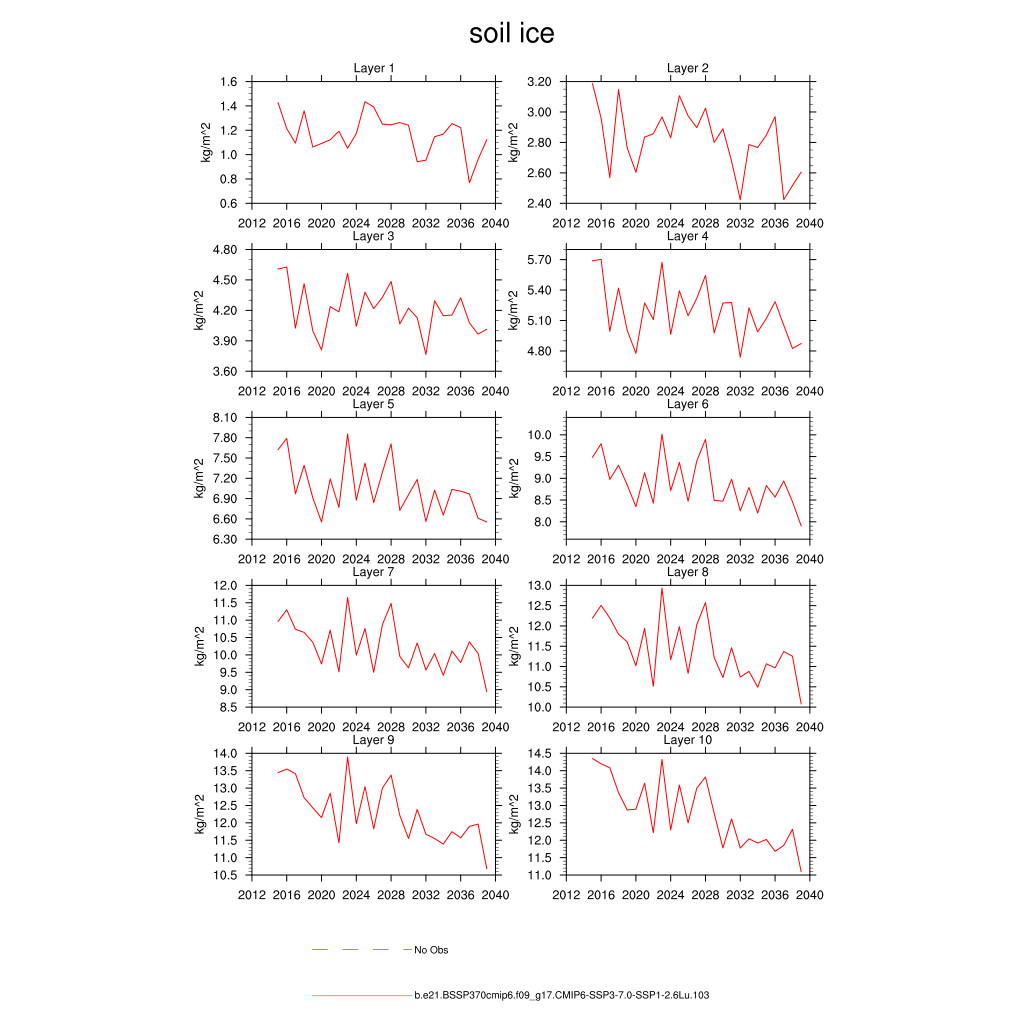 soil ice

Layer 1
kg/m^2
1.6
1.4
1.2
1.0
0.8
0.6
2012 2016 2020 2024 2028 2032 2036 2040

Layer 2
kg/m^2
3.20
3.00
2.80
2.60
2.40
2012 2016 2020 2024 2028 2032 2036 2040

Layer 3
kg/m^2
4.80
4.50
4.20
3.90
3.60
2012 2016 2020 2024 2028 2032 2036 2040

Layer 4
kg/m^2
5.70
5.40
5.10
4.80
2012 2016 2020 2024 2028 2032 2036 2040

Layer 5
kg/m^2
8.10
7.80
7.50
7.20
6.90
6.60
6.30
2012 2016 2020 2024 2028 2032 2036 2040

Layer 6
kg/m^2
10.0
9.5
9.0
8.5
8.0
2012 2016 2020 2024 2028 2032 2036 2040

Layer 7
kg/m^2
12.0
11.5
11.0
10.5
10.0
9.5
9.0
8.5
2012 2016 2020 2024 2028 2032 2036 2040

Layer 8
kg/m^2
13.0
12.5
12.0
11.5
11.0
10.5
10.0
2012 2016 2020 2024 2028 2032 2036 2040

Layer 9
kg/m^2
14.0
13.5
13.0
12.5
12.0
11.5
11.0
10.5
2012 2016 2020 2024 2028 2032 2036 2040

Layer 10
kg/m^2
14.5
14.0
13.5
13.0
12.5
12.0
11.5
11.0
2012 2016 2020 2024 2028 2032 2036 2040

No Obs

b.e21.BSSP370cmip6.f09_g17.CMIP6-SSP3-7.0-SSP1-2.6Lu.103